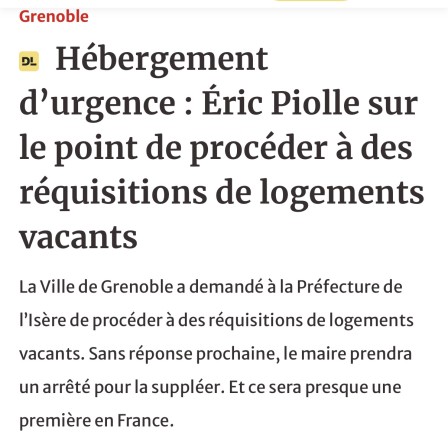 Grenoble

DL Hébergement d’urgence : Éric Piolle sur le point de procéder à des réquisitions de logements vacants

La Ville de Grenoble a demandé à la Préfecture de l’Isère de procéder à des réquisitions de logements vacants. Sans réponse prochaine, le maire prendra un arrêté pour la suppléer. Et ce sera presque une première en France.